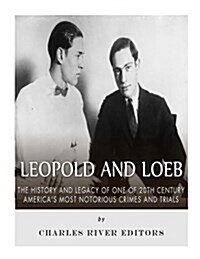 LEOPOLD AND LOEB

THE HISTORY AND LEGACY OF ONE OF 20TH CENTURY AMERICA'S MOST NOTORIOUS CRIMES AND TRIALS

by

CHARLES RIVER EDITORS